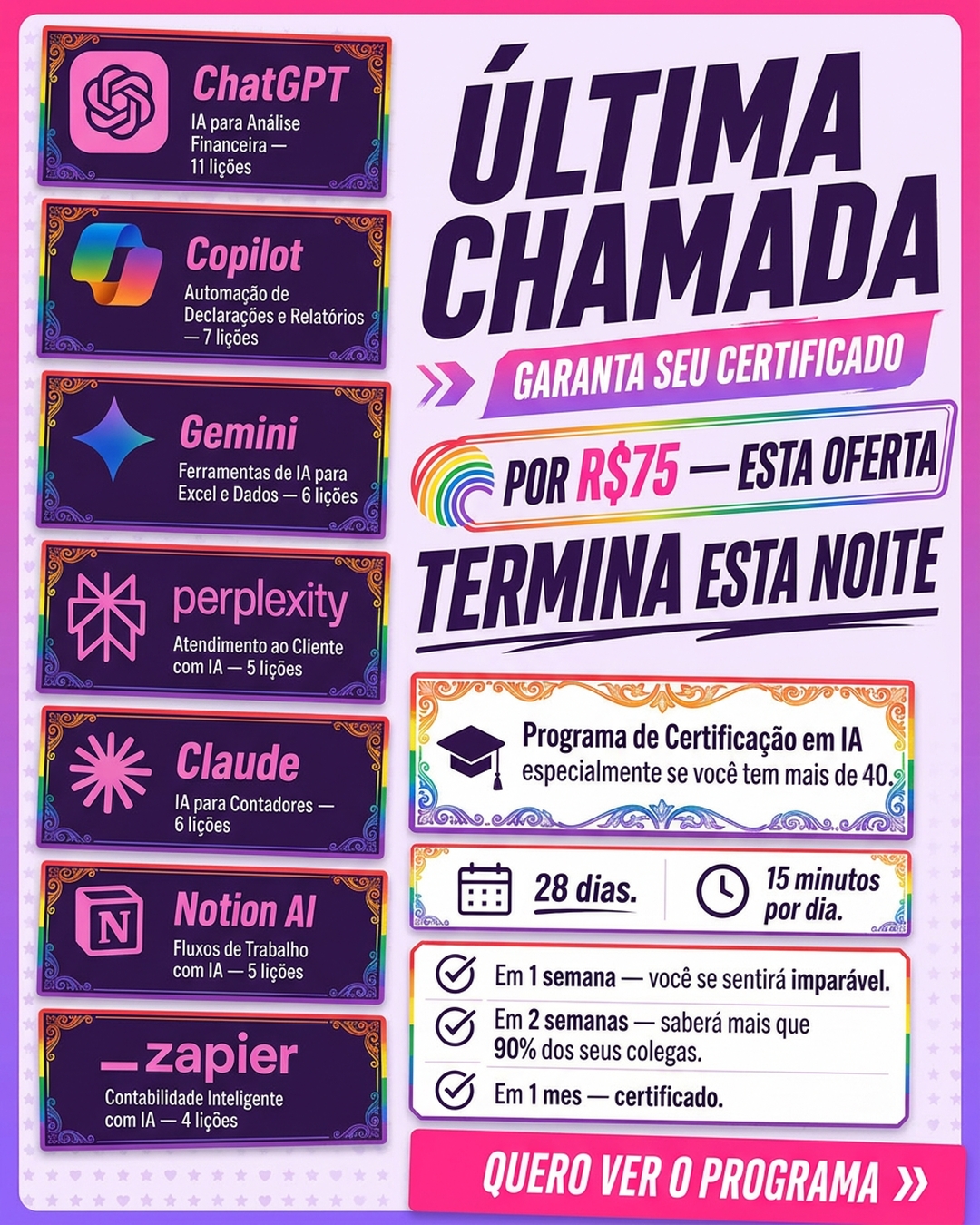 ChatGPT
IA para Análise Financeira — 11 lições

Copilot
Automação de Declarações e Relatórios — 7 lições

Gemini
Ferramentas de IA para Excel e Dados — 6 lições

perplexity
Atendimento ao Cliente com IA — 5 lições

Claude
IA para Contadores — 6 lições

Notion AI
Fluxos de Trabalho com IA — 5 lições

zapier
Contabilidade Inteligente com IA — 4 lições

ÚLTIMA CHAMADA

GARANTA SEU CERTIFICADO

POR R$75 — ESTA OFERTA

TERMINA ESTA NOITE

Programa de Certificação em IA
especialmente se você tem mais de 40.

28 dias.

15 minutos por dia.

Em 1 semana — você se sentirá imparável.

Em 2 semanas — saberá mais que 90% dos seus colegas.

Em 1 mes — certificado.

QUERO VER O PROGRAMA »